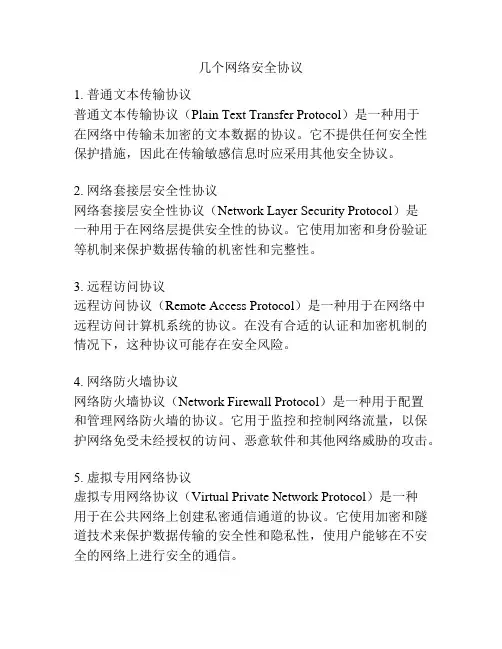 几个网络安全协议

1. 普通文本传输协议
普通文本传输协议（Plain Text Transfer Protocol）是一种用于在网络中传输未加密的文本数据的协议。它不提供任何安全性保护措施，因此在传输敏感信息时应采用其他安全协议。

2. 网络套接层安全性协议
网络套接层安全性协议（Network Layer Security Protocol）是一种用于在网络层提供安全性的协议。它使用加密和身份验证等机制来保护数据传输的机密性和完整性。

3. 远程访问协议
远程访问协议（Remote Access Protocol）是一种用于在网络中远程访问计算机系统的协议。在没有合适的认证和加密机制的情况下，这种协议可能存在安全风险。

4. 网络防火墙协议
网络防火墙协议（Network Firewall Protocol）是一种用于配置和管理网络防火墙的协议。它用于监控和控制网络流量，以保护网络免受未经授权的访问、恶意软件和其他网络威胁的攻击。

5. 虚拟专用网络协议
虚拟专用网络协议（Virtual Private Network Protocol）是一种用于在公共网络上创建私密通信通道的协议。它使用加密和隧道技术来保护数据传输的安全性和隐私性，使用户能够在不安全的网络上进行安全的通信。